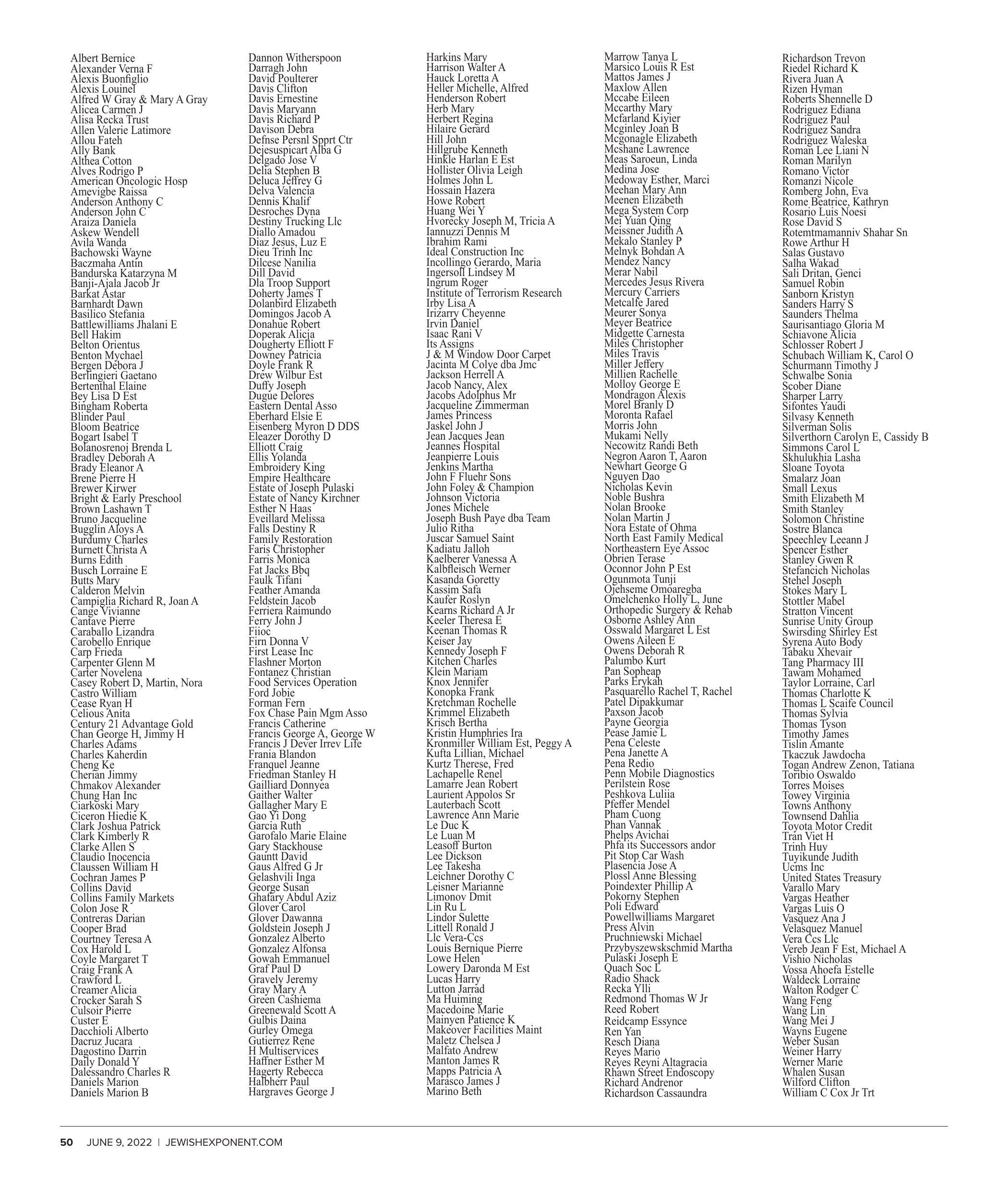 Albert Bernice
Alexander Verna F
Alexis Buonfiglio
Alexis Louinel
Alfred W Gray & Mary A Gray
Alicea Carmen J
Alisa Recka Trust
Allen Valerie Latimore
Allou Fateh
Ally Bank
Althea Cotton
Alves Rodrigo P
American Oncologic Hosp
Amevigbe Raissa
Anderson Anthony C
Anderson John C
Araiza Daniela
Askew Wendell
Avila Wanda
Bachowski Wayne
Baczmaha Antin
Bandurska Katarzyna M
Banji-Ajala Jacob Jr
Barkat Astar
Barnhardt Dawn
Basilico Stefania
Battlewilliams Jhalani E
Bell Hakim
Belton Orientus
Benton Mychael
Bergen Debora J
Berlingieri Gaetano
Bertenthal Elaine
Bey Lisa D Est
Bingham Roberta
Blinder Paul
Bloom Beatrice
Bogart Isabel T
Bolanosrenoj Brenda L
Bradley Deborah A
Brady Eleanor A
Brene Pierre H
Brewer Kirwer
Bright & Early Preschool
Brown Lashawn T
Bruno Jacqueline
Bugglin Aloys A
Burdumy Charles
Burnett Christa A
Burns Edith
Busch Lorraine E
Butts Mary
Calderon Melvin
Campiglia Richard R, Joan A
Cange Vivianne
Cantave Pierre
Caraballo Lizandra
Carobello Enrique
Carp Frieda
Carpenter Glenn M
Carter Novelena
Casey Robert D, Martin, Nora
Castro William
Cease Ryan H
Celious Anita
Century 21 Advantage Gold
Chan George H, Jimmy H
Charles Adams
Charles Kaherdin
Cheng Ke
Cherian Jimmy
Chmakov Alexander
Chung Han Inc
Ciarkoski Mary
Ciceron Hiedie K
Clark Joshua Patrick
Clark Kimberly R
Clarke Allen S
Claudio Inocencia
Claussen William H
Cochran James P
Collins David
Collins Family Markets
Colon Jose R
Contreras Darian
Cooper Brad
Courtney Teresa A
Cox Harold L
Coyle Margaret T
Craig Frank A
Crawford L
Creamer Alicia
Crocker Sarah S
Culsoir Pierre
Custer E
Dacchioli Alberto
Dacruz Jucara
Dagostino Darrin
Daily Donald Y
Dalessandro Charles R
Daniels Marion
Daniels Marion B

Dannon Witherspoon
Darragh John
David Poulterer
Davis Clifton
Davis Ernestine
Davis Maryann
Davis Richard P
Davison Debra
Defnse Persnl Spprt Ctr
Dejesuspicart Alba G
Delgado Jose V
Delia Stephen B
Deluca Jeffrey G
Delva Valencia
Dennis Khalif
Desroches Dyna
Destiny Trucking Llc
Diallo Amadou
Diaz Jesus, Luz E
Dieu Trinh Inc
Dilcese Nanilia
Dill David
Dla Troop Support
Doherty James T
Dolanbird Elizabeth
Domingos Jacob A
Donahue Robert
Doperak Alicja
Dougherty Elliott F
Downey Patricia
Doyle Frank R
Drew Wilbur Est
Duffy Joseph
Dugue Delores
Eastern Dental Asso
Eberhard Elsie E
Eisenberg Myron D DDS
Eleazer Dorothy D
Elliott Craig
Ellis Yolanda
Embroidery King
Empire Healthcare
Estate of Joseph Pulaski
Estate of Nancy Kirchner
Esther N Haas
Eveillard Melissa
Falls Destiny R
Family Restoration
Faris Christopher
Farris Monica
Fat Jacks Bbq
Faulk Tifani
Feather Amanda
Feldstein Jacob
Ferriera Raimundo
Ferry John J
Fiioc
Firn Donna V
First Lease Inc
Flashner Morton
Fontanez Christian
Food Services Operation
Ford Jobie
Forman Fern
Fox Chase Pain Mgm Asso
Francis Catherine
Francis George A, George W
Francis J Dever Irrev Life
Frania Blandon
Franquel Jeanne
Friedman Stanley H
Gailliard Donnyea
Gaither Walter
Gallagher Mary E
Gao Yi Dong
Garcia Ruth
Garofalo Marie Elaine
Gary Stackhouse
Gauntt David
Gaus Alfred G Jr
Gelashvili Inga
George Susan
Ghafary Abdul Aziz
Glover Carol
Glover Dawanna
Goldstein Joseph J
Gonzalez Alberto
Gonzalez Alfonsa
Gowah Emmanuel
Graf Paul D
Gravely Jeremy
Gray Mary A
Green Cashiema
Greenewald Scott A
Gulbis Daina
Gurley Omega
Gutierrez Rene
H Multiservices
Haffner Esther M
Hagerty Rebecca
Halbherr Paul
Hargraves George J

Harkins Mary
Harrison Walter A
Hauck Loretta A
Heller Michelle, Alfred
Henderson Robert
Herb Mary
Herbert Regina
Hilaire Gerard
Hill John
Hillgrube Kenneth
Hinkle Harlan E Est
Hollister Olivia Leigh
Holmes John L
Hossain Hazera
Howe Robert
Huang Wei Y
Hvorecky Joseph M, Tricia A
Iannuzzi Dennis M
Ibrahim Rami
Ideal Construction Inc
Incollingo Gerardo, Maria
Ingersoll Lindsey M
Ingrum Roger
Institute of Terrorism Research
Irby Lisa A
Irizarry Cheyenne
Irvin Daniel
Isaac Rani V
Its Assigns
J & M Window Door Carpet
Jacinta M Colye dba Jmc
Jackson Herrell A
Jacob Nancy, Alex
Jacobs Adolphus Mr
Jacqueline Zimmerman
James Princess
Jaskel John J
Jean Jacques Jean
Jeannes Hospital
Jeanpierre Louis
Jenkins Martha
John F Fluehr Sons
John Foley & Champion
Johnson Victoria
Jones Michele
Joseph Bush Paye dba Team
Julio Ritha
Juscar Samuel Saint
Kadiatu Jalloh
Kaelberer Vanessa A
Kalbfleisch Werner
Kasanda Goretty
Kassim Safa
Kaufer Roslyn
Kearns Richard A Jr
Keeler Theresa E
Keenan Thomas R
Keiser Jay
Kennedy Joseph F
Kitchen Charles
Klein Mariam
Knox Jennifer
Konopka Frank
Kretchman Rochelle
Krimmel Elizabeth
Krisch Bertha
Kristin Humphries Ira
Kronmiller William Est, Peggy A
Kufta Lillian, Michael
Kurtz Therese, Fred
Lachapelle Renel
Lamarre Jean Robert
Laurient Appolos Sr
Lauterbach Scott
Lawrence Ann Marie
Le Duc K
Le Luan M
Leasoff Burton
Lee Dickson
Lee Takesha
Leichner Dorothy C
Leisner Marianne
Limonov Dmit
Lin Ru L
Lindor Sulette
Littell Ronald J
Llc Vera-Ccs
Louis Bernique Pierre
Lowe Helen
Lowery Daronda M Est
Lucas Harry
Lutton Jarrad
Ma Huiming
Macedoine Marie
Mainyen Patience K
Makeover Facilities Maint
Maletz Chelsea J
Malfato Andrew
Manton James R
Mapps Patricia A
Marasco James J
Marino Beth

Marrow Tanya L
Marsico Louis R Est
Mattos James J
Maxlow Allen
Mccabe Eileen
Mccarthy Mary
Mcfarland Kiyier
Mcginley Joan B
Mcgonagle Elizabeth
Mcshane Lawrence
Meas Saroeun, Linda
Medina Jose
Medoway Esther, Marci
Meehan Mary Ann
Meenen Elizabeth
Mega System Corp
Mei Yuan Qing
Meissner Judith A
Mekalo Stanley P
Melnyk Bohdan A
Mendez Nancy
Merar Nabil
Mercedes Jesus Rivera
Mercury Carriers
Metcalfe Jared
Meurer Sonya
Meyer Beatrice
Midgette Carnesta
Miles Christopher
Miles Travis
Miller Jeffery
Millien Rachelle
Molloy George E
Mondragon Alexis
Morel Branly D
Moronta Rafael
Morris John
Mukami Nelly
Necowitz Randi Beth
Negron Aaron T, Aaron
Newhart George G
Nguyen Dao
Nicholas Kevin
Noble Bushra
Nolan Brooke
Nolan Martin J
Nora Estate of Ohma
North East Family Medical
Northeastern Eye Assoc
Obrien Terase
Oconnor John P Est
Ogunmota Tunji
Ojehseme Omoaregba
Omelchenko Holly L, June
Orthopedic Surgery & Rehab
Osborne Ashley Ann
Osswald Margaret L Est
Owens Aileen E
Owens Deborah R
Palumbo Kurt
Pan Sopheap
Parks Erykah
Pasquarello Rachel T, Rachel
Patel Dipakkumar
Paxson Jacob
Payne Georgia
Pease Jamie L
Pena Celeste
Pena Janette A
Pena Redio
Penn Mobile Diagnostics
Perilstein Rose
Peshkova Luliia
Pfeffer Mendel
Pham Cuong
Phan Vannak
Phelps Avichai
Phfa its Successors andor
Pit Stop Car Wash
Plasencia Jose A
Plossl Anne Blessing
Poindexter Phillip A
Pokorny Stephen
Poli Edward
Powellwilliams Margaret
Press Alvin
Pruchniewski Michael
Przybyszewskschmid Martha
Pulaski Joseph E
Quach Soc L
Radio Shack
Recka Ylli
Redmond Thomas W Jr
Reed Robert
Reidcamp Essynce
Ren Yan
Resch Diana
Reyes Mario
Reyes Reyni Altagracia
Rhawn Street Endoscopy
Richard Andrenor
Richardson Cassaundra

Richardson Trevon
Riedel Richard K
Rivera Juan A
Rizen Hyman
Roberts Shennelle D
Rodriguez Ediana
Rodriguez Paul
Rodriguez Sandra
Rodriguez Waleska
Roman Lee Liani N
Roman Marilyn
Romano Victor
Romanzi Nicole
Romberg John, Eva
Rome Beatrice, Kathryn
Rosario Luis Noesi
Rose David S
Rotemtmamanniv Shahar Sn
Rowe Arthur H
Salas Gustavo
Salha Wakad
Sali Dritan, Genci
Samuel Robin
Sanborn Kristyn
Sanders Harry S
Saunders Thelma
Saurisantiago Gloria M
Schiavone Alicia
Schlosser Robert J
Schubach William K, Carol O
Schurmann Timothy J
Schwalbe Sonia
Scober Diane
Sharper Larry
Sifontes Yaudi
Silvasy Kenneth
Silverman Solis
Silverthorn Carolyn E, Cassidy B
Simmons Carol L
Skhulukhia Lasha
Sloane Toyota
Smalarz Joan
Small Lexus
Smith Elizabeth M
Smith Stanley
Solomon Christine
Sostre Blanca
Speechley Leeann J
Spencer Esther
Stanley Gwen R
Stefancich Nicholas
Stehel Joseph
Stokes Mary L
Stottler Mabel
Stratton Vincent
Sunrise Unity Group
Swirsding Shirley Est
Syrena Auto Body
Tabaku Xhevair
Tang Pharmacy III
Tawam Mohamed
Taylor Lorraine, Carl
Thomas Charlotte K
Thomas L Scaife Council
Thomas Sylvia
Thomas Tyson
Timothy James
Tislin Amante
Tkaczuk Jawdocha
Togan Andrew Zenon, Tatiana
Toribio Oswaldo
Torres Moises
Towey Virginia
Towns Anthony
Townsend Dahlia
Toyota Motor Credit
Tran Viet H
Trinh Huy
Tuyikunde Judith
Ucms Inc
United States Treasury
Varallo Mary
Vargas Heather
Vargas Luis O
Vasquez Ana J
Velasquez Manuel
Vera Ccs Llc
Vereb Jean F Est, Michael A
Vishio Nicholas
Vossa Ahoefa Estelle
Waldeck Lorraine
Walton Rodger C
Wang Feng
Wang Lin
Wang Mei J
Wayns Eugene
Weber Susan
Weiner Harry
Werner Marie
Whalen Susan
Wilford Clifton
William C Cox Jr Trt

50 JUNE 9, 2022 | JEWISHEXPONENT.COM